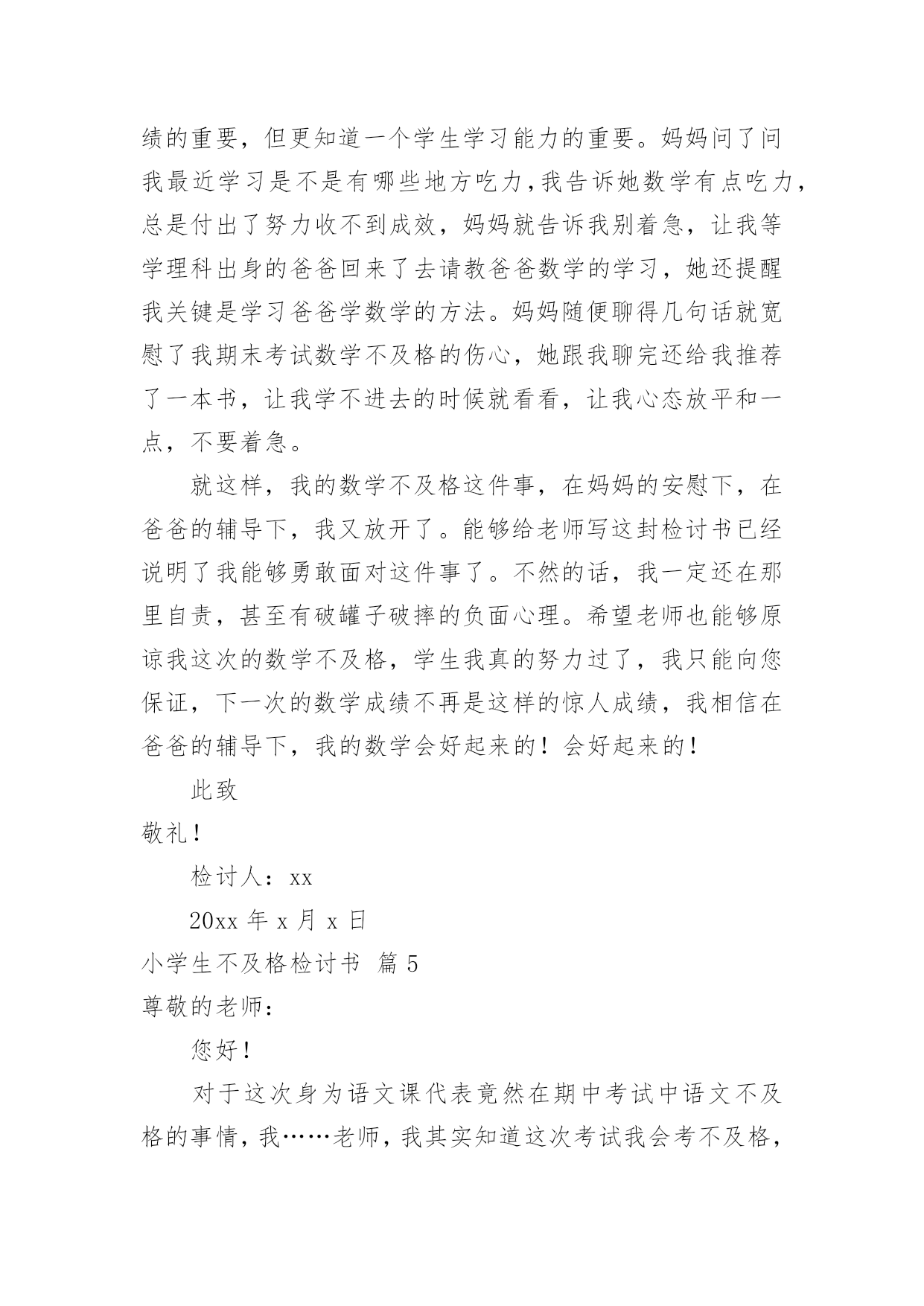 绩的重要，但更知道一个学生学习能力的重要。妈妈问了问我最近学习是不是有哪些地方吃力，我告诉她数学有点吃力，总是付出了努力收不到成效，妈妈就告诉我别着急，让我等学理科出身的爸爸回来了去请教爸爸数学的学习，她还提醒我关键是学习爸爸学数学的方法。妈妈随便聊得几句话就宽慰了我期末考试数学不及格的伤心，她跟我聊完还给我推荐了一本书，让我学不进去的时候就看看，让我心态放平和一点，不要着急。

就这样，我的数学不及格这件事，在妈妈的安慰下，在爸爸的辅导下，我又放开了。能够给老师写这封检讨书已经说明了我能够勇敢面对这件事了。不然的话，我一定还在那里自责，甚至有破罐子破摔的负面心理。希望老师也能够原谅我这次的数学不及格，学生我真的努力过了，我只能向您保证，下一次的数学成绩不再是这样的惊人成绩，我相信在爸爸的辅导下，我的数学会好起来的！会好起来的！

此致

敬礼！

检讨人：xx

20xx 年 x 月 x 日

小学生不及格检讨书 篇 5

尊敬的老师：

您好！

对于这次身为语文课代表竟然在期中考试中语文不及格的事情，我……老师，我其实知道这次考试我会考不及格，